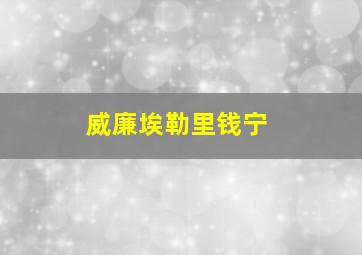 威廉埃勒里钱宁